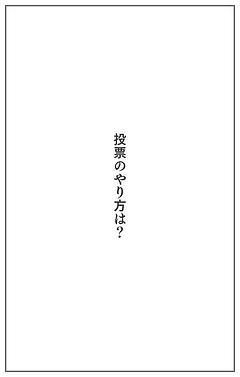 投票のやり方は？